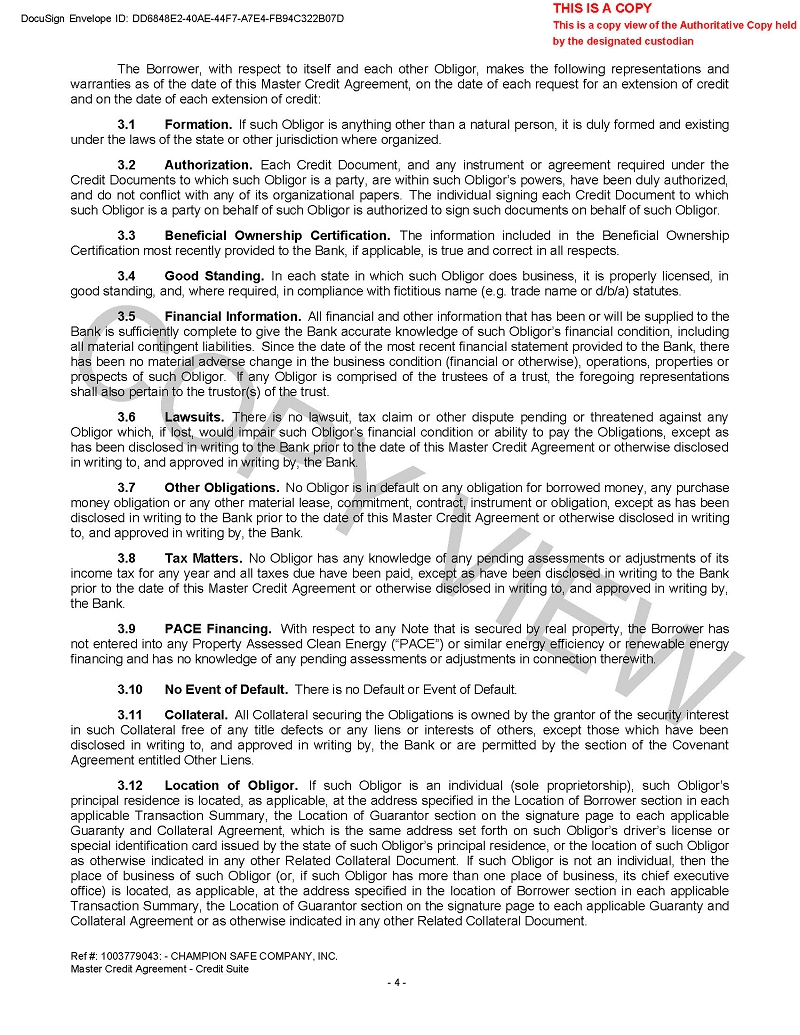 DocuSign Envelope ID: DD6848E2-40AE-44F7-A7E4-FB94C322B07D

THIS IS A COPY
This is a copy view of the Authoritative Copy held by the designated custodian

The Borrower, with respect to itself and each other Obligor, makes the following representations and warranties as of the date of this Master Credit Agreement, on the date of each request for an extension of credit and on the date of each extension of credit:

3.1 Formation. If such Obligor is anything other than a natural person, it is duly formed and existing under the laws of the state or other jurisdiction where organized.

3.2 Authorization. Each Credit Document, and any instrument or agreement required under the Credit Documents to which such Obligor is a party, are within such Obligor's powers, have been duly authorized, and do not conflict with any of its organizational papers. The individual signing each Credit Document to which such Obligor is a party on behalf of such Obligor is authorized to sign such documents on behalf of such Obligor.

3.3 Beneficial Ownership Certification. The information included in the Beneficial Ownership Certification most recently provided to the Bank, if applicable, is true and correct in all respects.

3.4 Good Standing. In each state in which such Obligor does business, it is properly licensed, in good standing, and, where required, in compliance with fictitious name (e.g. trade name or d/b/a) statutes.

3.5 Financial Information. All financial and other information that has been or will be supplied to the Bank is sufficiently complete to give the Bank accurate knowledge of such Obligor's financial condition, including all material contingent liabilities. Since the date of the most recent financial statement provided to the Bank, there has been no material adverse change in the business condition (financial or otherwise), operations, properties or prospects of such Obligor. If any Obligor is comprised of the trustees of a trust, the foregoing representations shall also pertain to the trustor(s) of the trust.

3.6 Lawsuits. There is no lawsuit, tax claim or other dispute pending or threatened against any Obligor which, if lost, would impair such Obligor's financial condition or ability to pay the Obligations, except as has been disclosed in writing to the Bank prior to the date of this Master Credit Agreement or otherwise disclosed in writing to, and approved in writing by, the Bank.

3.7 Other Obligations. No Obligor is in default on any obligation for borrowed money, any purchase money obligation or any other material lease, commitment, contract, instrument or obligation, except as has been disclosed in writing to the Bank prior to the date of this Master Credit Agreement or otherwise disclosed in writing to, and approved in writing by, the Bank.

3.8 Tax Matters. No Obligor has any knowledge of any pending assessments or adjustments of its income tax for any year and all taxes due have been paid, except as have been disclosed in writing to the Bank prior to the date of this Master Credit Agreement or otherwise disclosed in writing to, and approved in writing by, the Bank.

3.9 PACE Financing. With respect to any Note that is secured by real property, the Borrower has not entered into any Property Assessed Clean Energy ("PACE") or similar energy efficiency or renewable energy financing and has no knowledge of any pending assessments or adjustments in connection therewith.

3.10 No Event of Default. There is no Default or Event of Default.

3.11 Collateral. All Collateral securing the Obligations is owned by the grantor of the security interest in such Collateral free of any title defects or any liens or interests of others, except those which have been disclosed in writing to, and approved in writing by, the Bank or are permitted by the section of the Covenant Agreement entitled Other Liens.

3.12 Location of Obligor. If such Obligor is an individual (sole proprietorship), such Obligor's principal residence is located, as applicable, at the address specified in the Location of Borrower section in each applicable Transaction Summary, the Location of Guarantor section on the signature page to each applicable Guaranty and Collateral Agreement, which is the same address set forth on such Obligor's driver's license or special identification card issued by the state of such Obligor's principal residence, or the location of such Obligor as otherwise indicated in any other Related Collateral Document. If such Obligor is not an individual, then the place of business of such Obligor (or, if such Obligor has more than one place of business, its chief executive office) is located, as applicable, at the address specified in the location of Borrower section in each applicable Transaction Summary, the Location of Guarantor section on the signature page to each applicable Guaranty and Collateral Agreement or as otherwise indicated in any other Related Collateral Document.

COPY VIEW

Ref #: 1003779043: - CHAMPION SAFE COMPANY, INC.
Master Credit Agreement - Credit Suite

- 4 -